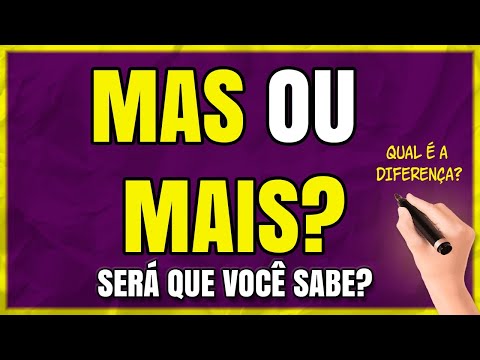 MAS OU MAIS?

QUAL É A DIFERENÇA?

SERÁ QUE VOCÊ SABE?